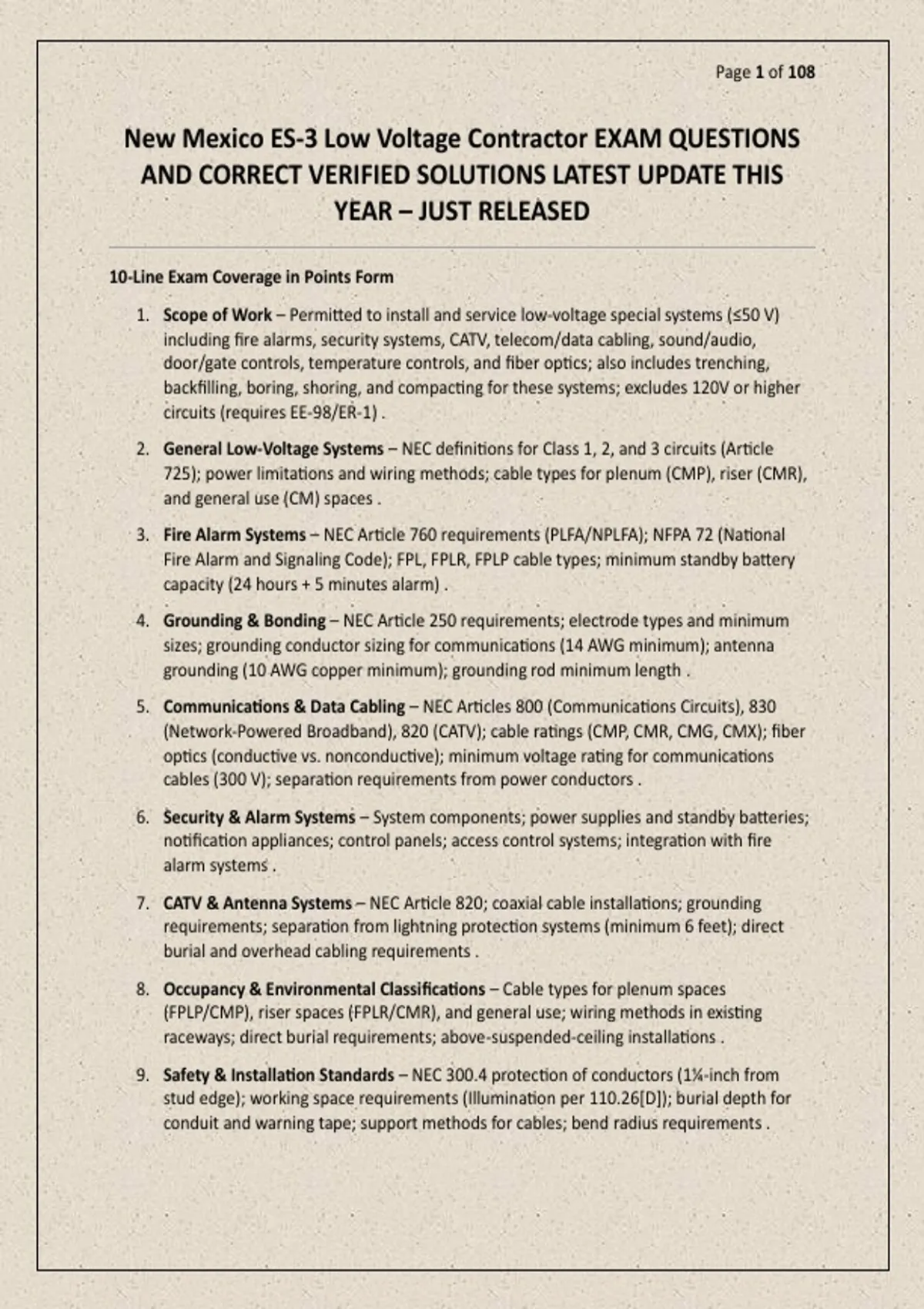 Page 1 of 108

New Mexico ES-3 Low Voltage Contractor EXAM QUESTIONS AND CORRECT VERIFIED SOLUTIONS LATEST UPDATE THIS YEAR – JUST RELEASED

10-Line Exam Coverage in Points Form

1. Scope of Work – Permitted to install and service low-voltage special systems (≤50 V) including fire alarms, security systems, CATV, telecom/data cabling, sound/audio, door/gate controls, temperature controls, and fiber optics; also includes trenching, backfilling, boring, shoring, and compacting for these systems; excludes 120V or higher circuits (requires EE-98/ER-1) .

2. General Low-Voltage Systems – NEC definitions for Class 1, 2, and 3 circuits (Article 725); power limitations and wiring methods; cable types for plenum (CMP), riser (CMR), and general use (CM) spaces .

3. Fire Alarm Systems – NEC Article 760 requirements (PLFA/NPLFA); NFPA 72 (National Fire Alarm and Signaling Code); FPL, FPLR, FPLP cable types; minimum standby battery capacity (24 hours + 5 minutes alarm) .

4. Grounding & Bonding – NEC Article 250 requirements; electrode types and minimum sizes; grounding conductor sizing for communications (14 AWG minimum); antenna grounding (10 AWG copper minimum); grounding rod minimum length .

5. Communications & Data Cabling – NEC Articles 800 (Communications Circuits), 830 (Network-Powered Broadband), 820 (CATV); cable ratings (CMP, CMR, CMG, CMX); fiber optics (conductive vs. nonconductive); minimum voltage rating for communications cables (300 V); separation requirements from power conductors .

6. Security & Alarm Systems – System components; power supplies and standby batteries; notification appliances; control panels; access control systems; integration with fire alarm systems .

7. CATV & Antenna Systems – NEC Article 820; coaxial cable installations; grounding requirements; separation from lightning protection systems (minimum 6 feet); direct burial and overhead cabling requirements .

8. Occupancy & Environmental Classifications – Cable types for plenum spaces (FPLP/CMP), riser spaces (FPLR/CMR), and general use; wiring methods in existing raceways; direct burial requirements; above-suspended-ceiling installations .

9. Safety & Installation Standards – NEC 300.4 protection of conductors (1¼-inch from stud edge); working space requirements (Illumination per 110.26[D]); burial depth for conduit and warning tape; support methods for cables; bend radius requirements .